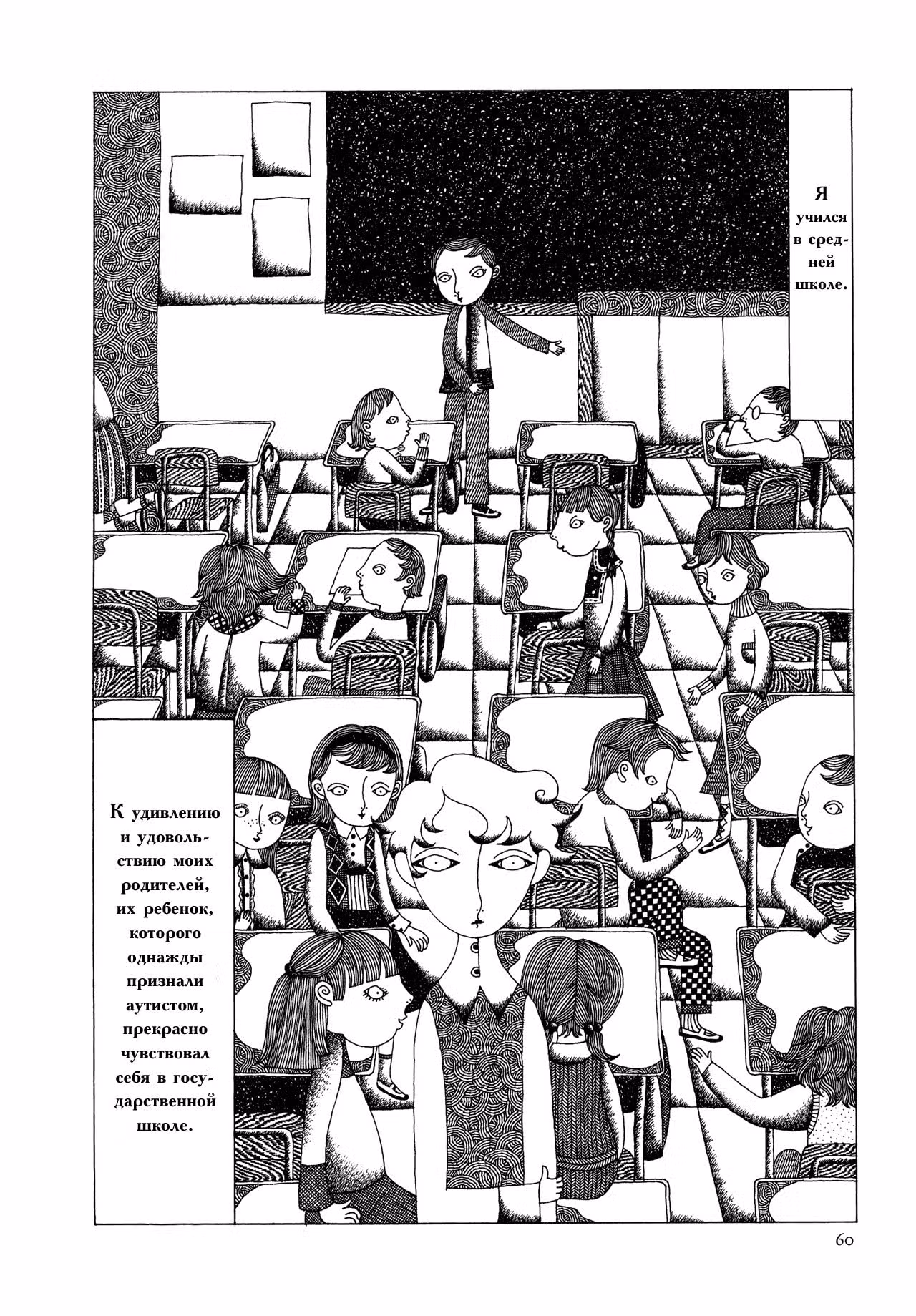 Я учился в средней школе.

К удивлению и удовольствию моих родителей, их ребенок, которого однажды признали аутистом, прекрасно чувствовал себя в государственной школе.

60